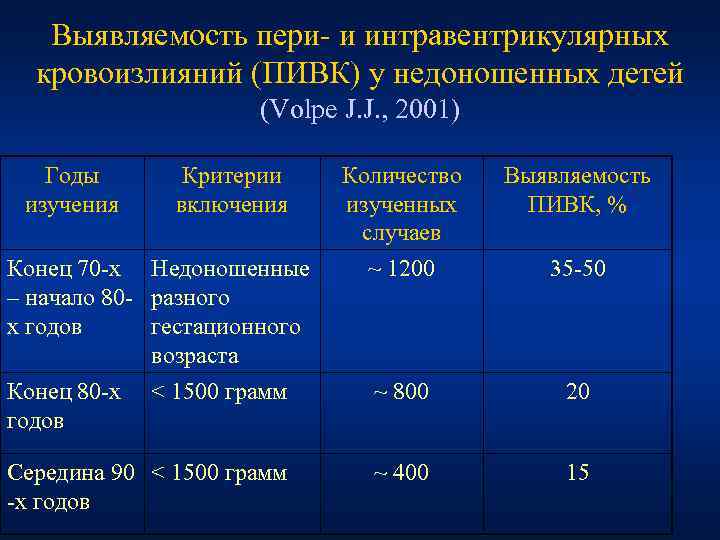 Выявляемость пери- и интравентрикулярных кровоизлияний (ПИВК) у недоношенных детей
(Volpe J.J., 2001)

| Годы изучения | Критерии включения | Количество изученных случаев | Выявляемость ПИВК, % |
|---|---|---|---|
| Конец 70-х – начало 80-х годов | Недоношенные разного гестационного возраста | ~ 1200 | 35-50 |
| Конец 80-х годов | < 1500 грамм | ~ 800 | 20 |
| Середина 90 -х годов | < 1500 грамм | ~ 400 | 15 |